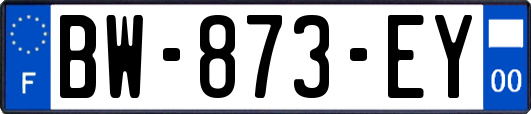 F
BW-873-EY
00